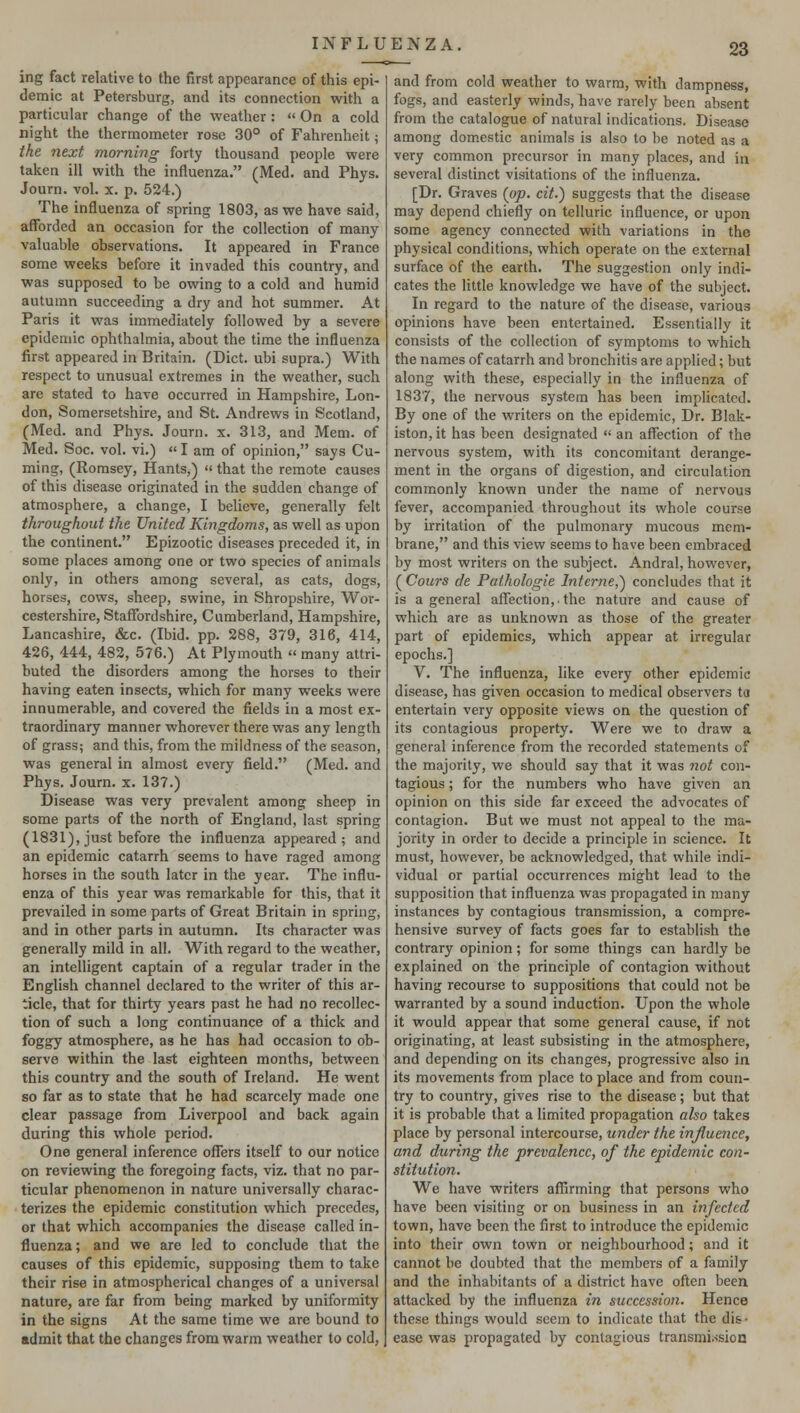 INFLUENZA. 23

ing fact relative to the first appearance of this epidemic at Petersburg, and its connection with a particular change of the weather: "On a cold night the thermometer rose 30° of Fahrenheit; the next morning forty thousand people were taken ill with the influenza." (Med. and Phys. Journ. vol. x. p. 524.)

The influenza of spring 1803, as we have said, afforded an occasion for the collection of many valuable observations. It appeared in France some weeks before it invaded this country, and was supposed to be owing to a cold and humid autumn succeeding a dry and hot summer. At Paris it was immediately followed by a severe epidemic ophthalmia, about the time the influenza first appeared in Britain. (Dict. ubi supra.) With respect to unusual extremes in the weather, such are stated to have occurred in Hampshire, London, Somersetshire, and St. Andrews in Scotland, (Med. and Phys. Journ. x. 313, and Mem. of Med. Soc. vol. vi.) "I am of opinion," says Cuming, (Romsey, Hants,) "that the remote causes of this disease originated in the sudden change of atmosphere, a change, I believe, generally felt throughout the United Kingdoms, as well as upon the continent." Epizootic diseases preceded it, in some places among one or two species of animals only, in others among several, as cats, dogs, horses, cows, sheep, swine, in Shropshire, Worcestershire, Staffordshire, Cumberland, Hampshire, Lancashire, &c. (Ibid. pp. 288, 379, 316, 414, 426, 444, 482, 576.) At Plymouth "many attributed the disorders among the horses to their having eaten insects, which for many weeks were innumerable, and covered the fields in a most extraordinary manner whorever there was any length of grass; and this, from the mildness of the season, was general in almost every field." (Med. and Phys. Journ. x. 137.)

Disease was very prevalent among sheep in some parts of the north of England, last spring (1831), just before the influenza appeared; and an epidemic catarrh seems to have raged among horses in the south later in the year. The influenza of this year was remarkable for this, that it prevailed in some parts of Great Britain in spring, and in other parts in autumn. Its character was generally mild in all. With regard to the weather, an intelligent captain of a regular trader in the English channel declared to the writer of this article, that for thirty years past he had no recollection of such a long continuance of a thick and foggy atmosphere, as he has had occasion to observe within the last eighteen months, between this country and the south of Ireland. He went so far as to state that he had scarcely made one clear passage from Liverpool and back again during this whole period.

One general inference offers itself to our notice on reviewing the foregoing facts, viz. that no particular phenomenon in nature universally characterizes the epidemic constitution which precedes, or that which accompanies the disease called influenza; and we are led to conclude that the causes of this epidemic, supposing them to take their rise in atmospherical changes of a universal nature, are far from being marked by uniformity in the signs At the same time we are bound to admit that the changes from warm weather to cold, and from cold weather to warm, with dampness, fogs, and easterly winds, have rarely been absent from the catalogue of natural indications. Disease among domestic animals is also to be noted as a very common precursor in many places, and in several distinct visitations of the influenza.

[Dr. Graves (op. cit.) suggests that the disease may depend chiefly on telluric influence, or upon some agency connected with variations in the physical conditions, which operate on the external surface of the earth. The suggestion only indicates the little knowledge we have of the subject.

In regard to the nature of the disease, various opinions have been entertained. Essentially it consists of the collection of symptoms to which the names of catarrh and bronchitis are applied; but along with these, especially in the influenza of 1837, the nervous system has been implicated. By one of the writers on the epidemic, Dr. Blakiston, it has been designated "an affection of the nervous system, with its concomitant derangement in the organs of digestion, and circulation commonly known under the name of nervous fever, accompanied throughout its whole course by irritation of the pulmonary mucous membrane," and this view seems to have been embraced by most writers on the subject. Andral, however, (Cours de Pathologie Interne,) concludes that it is a general affection, the nature and cause of which are as unknown as those of the greater part of epidemics, which appear at irregular epochs.]

V. The influenza, like every other epidemic disease, has given occasion to medical observers to entertain very opposite views on the question of its contagious property. Were we to draw a general inference from the recorded statements of the majority, we should say that it was not contagious; for the numbers who have given an opinion on this side far exceed the advocates of contagion. But we must not appeal to the majority in order to decide a principle in science. It must, however, be acknowledged, that while individual or partial occurrences might lead to the supposition that influenza was propagated in many instances by contagious transmission, a comprehensive survey of facts goes far to establish the contrary opinion; for some things can hardly be explained on the principle of contagion without having recourse to suppositions that could not be warranted by a sound induction. Upon the whole it would appear that some general cause, if not originating, at least subsisting in the atmosphere, and depending on its changes, progressive also in its movements from place to place and from country to country, gives rise to the disease; but that it is probable that a limited propagation also takes place by personal intercourse, under the influence, and during the prevalence, of the epidemic constitution.

We have writers affirming that persons who have been visiting or on business in an infected town, have been the first to introduce the epidemic into their own town or neighbourhood; and it cannot be doubted that the members of a family and the inhabitants of a district have often been attacked by the influenza in succession. Hence these things would seem to indicate that the disease was propagated by contagious transmission